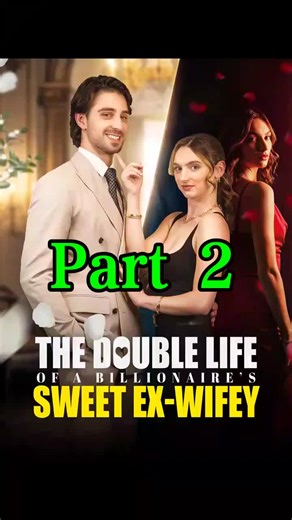 Part 2

THE DOUBLE LIFE
OF A BILLIONAIRE'S
SWEET EX-WIFEY